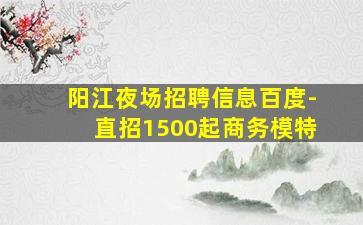 阳江夜场招聘信息百度-直招1500起商务模特